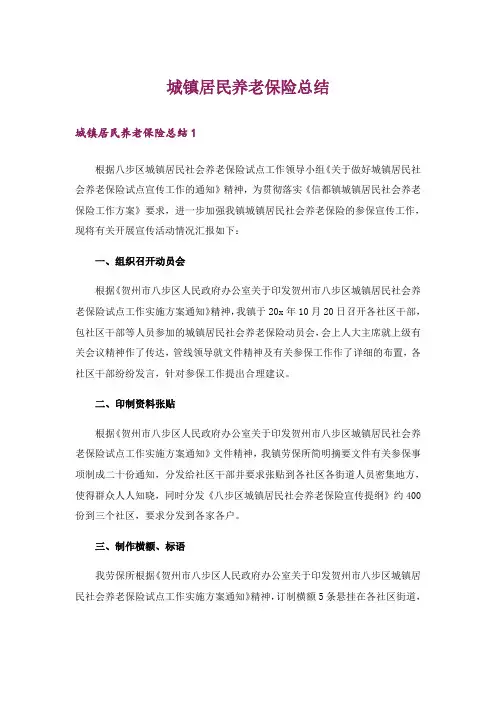 城镇居民养老保险总结

城镇居民养老保险总结 1

根据八步区城镇居民社会养老保险试点工作领导小组《关于做好城镇居民社会养老保险试点宣传工作的通知》精神，为贯彻落实《信都镇城镇居民社会养老保险工作方案》要求，进一步加强我镇城镇居民社会养老保险的参保宣传工作，现将有关开展宣传活动情况汇报如下：

一、组织召开动员会

根据《贺州市八步区人民政府办公室关于印发贺州市八步区城镇居民社会养老保险试点工作实施方案通知》精神，我镇于 20x 年 10 月 20 日召开各社区干部，包社区干部等人员参加的城镇居民社会养老保险动员会，会上人大主席就上级有关会议精神作了传达，管线领导就文件精神及有关参保工作作了详细的布置，各社区干部纷纷发言，针对参保工作提出合理建议。

二、印制资料张贴

根据《贺州市八步区人民政府办公室关于印发贺州市八步区城镇居民社会养老保险试点工作实施方案通知》文件精神，我镇劳保所简明摘要文件有关参保事项制成二十份通知，分发给社区干部并要求张贴到各社区各街道人员密集地方，使得群众人人知晓，同时分发《八步区城镇居民社会养老保险宣传提纲》约 400 份到三个社区，要求分发到各家各户。

三、制作横额、标语

我劳保所根据《贺州市八步区人民政府办公室关于印发贺州市八步区城镇居民社会养老保险试点工作实施方案通知》精神，订制横额 5 条悬挂在各社区街道，